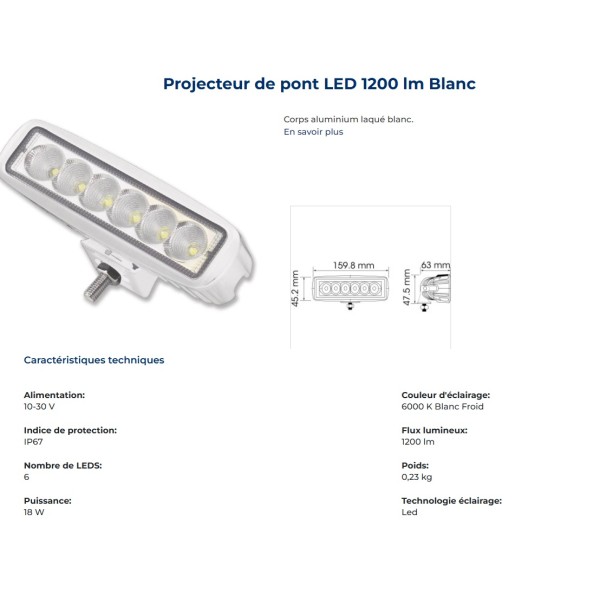 Projecteur de pont LED 1200 lm Blanc

Corps aluminium laqué blanc.
En savoir plus

159.8 mm
45.2 mm
63 mm
47.5 mm

Caractéristiques techniques

Alimentation:
10-30 V

Indice de protection:
IP67

Nombre de LEDS:
6

Puissance:
18 W

Couleur d'éclairage:
6000 K Blanc Froid

Flux lumineux:
1200 lm

Poids:
0,23 kg

Technologie éclairage:
Led